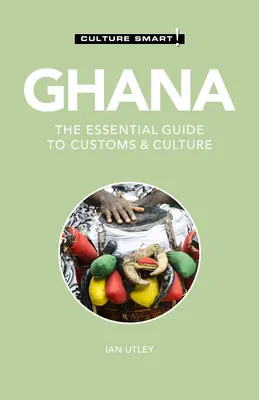 CULTURE SMART!

GHANA

THE ESSENTIAL GUIDE TO CUSTOMS & CULTURE

IAN UTLEY